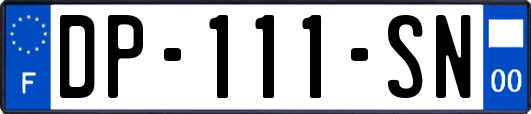 F
DP-111-SN
00